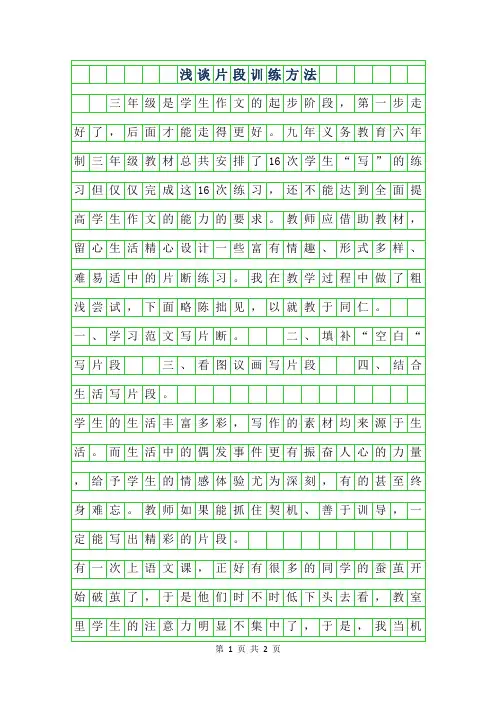 浅谈片段训练方法

三年级是学生作文的起步阶段，第一步走好了，后面才能走得更好。九年义务教育六年制三年级教材总共安排了16次学生“写”的练习但仅仅完成这16次练习，还不能达到全面提高学生作文的能力的要求。教师应借助教材，留心生活精心设计一些富有情趣、形式多样、难易适中的片断练习。我在教学过程中做了粗浅尝试，下面略陈拙见，以就教于同仁。

一、学习范文写片断。 二、填补“空白“写片段 三、看图议画写片段 四、结合生活写片段。

学生的生活丰富多彩，写作的素材均来源于生活。而生活中的偶发事件更有振奋人心的力量，给予学生的情感体验尤为深刻，有的甚至终身难忘。教师如果能抓住契机、善于训导，一定能写出精彩的片段。

有一次上语文课，正好有很多的同学的蚕茧开始破茧了，于是他们时不时低下头去看，教室里学生的注意力明显不集中了，于是，我当机

第 1 页 共 2 页